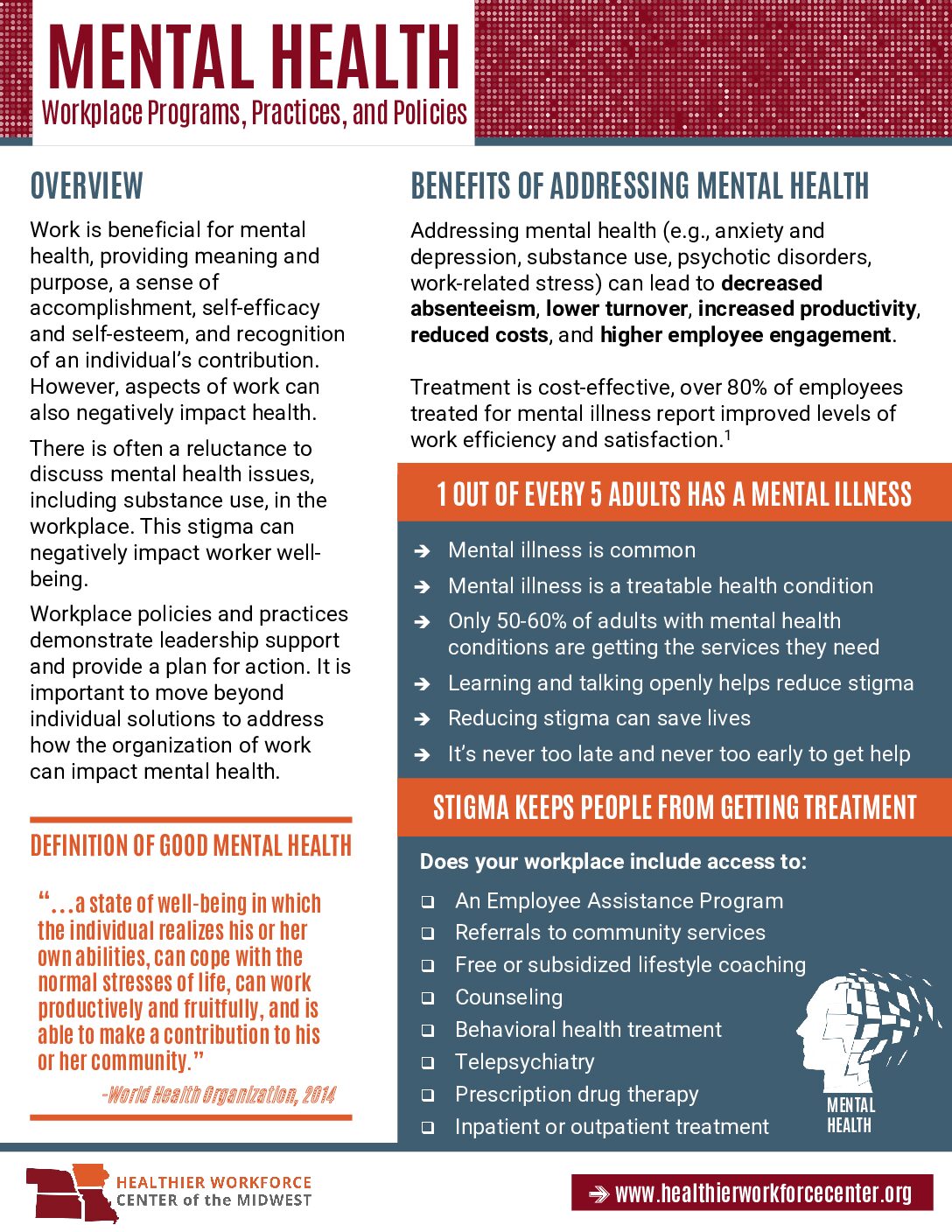 MENTAL HEALTH
Workplace Programs, Practices, and Policies

OVERVIEW

Work is beneficial for mental health, providing meaning and purpose, a sense of accomplishment, self-efficacy and self-esteem, and recognition of an individual's contribution. However, aspects of work can also negatively impact health.

There is often a reluctance to discuss mental health issues, including substance use, in the workplace. This stigma can negatively impact worker well-being.

Workplace policies and practices demonstrate leadership support and provide a plan for action. It is important to move beyond individual solutions to address how the organization of work can impact mental health.

DEFINITION OF GOOD MENTAL HEALTH

"...a state of well-being in which the individual realizes his or her own abilities, can cope with the normal stresses of life, can work productively and fruitfully, and is able to make a contribution to his or her community."

-World Health Organization, 2014

BENEFITS OF ADDRESSING MENTAL HEALTH

Addressing mental health (e.g., anxiety and depression, substance use, psychotic disorders, work-related stress) can lead to decreased absenteeism, lower turnover, increased productivity, reduced costs, and higher employee engagement.

Treatment is cost-effective, over 80% of employees treated for mental illness report improved levels of work efficiency and satisfaction.$^{1}$

1 OUT OF EVERY 5 ADULTS HAS A MENTAL ILLNESS

➔ Mental illness is common
➔ Mental illness is a treatable health condition
➔ Only 50-60% of adults with mental health conditions are getting the services they need
➔ Learning and talking openly helps reduce stigma
➔ Reducing stigma can save lives
➔ It's never too late and never too early to get help

STIGMA KEEPS PEOPLE FROM GETTING TREATMENT

Does your workplace include access to:

☐ An Employee Assistance Program
☐ Referrals to community services
☐ Free or subsidized lifestyle coaching
☐ Counseling
☐ Behavioral health treatment
☐ Telepsychiatry
☐ Prescription drug therapy
☐ Inpatient or outpatient treatment

MENTAL
HEALTH

HEALTHIER WORKFORCE
CENTER of the MIDWEST

➔ www.healthierworkforcecenter.org